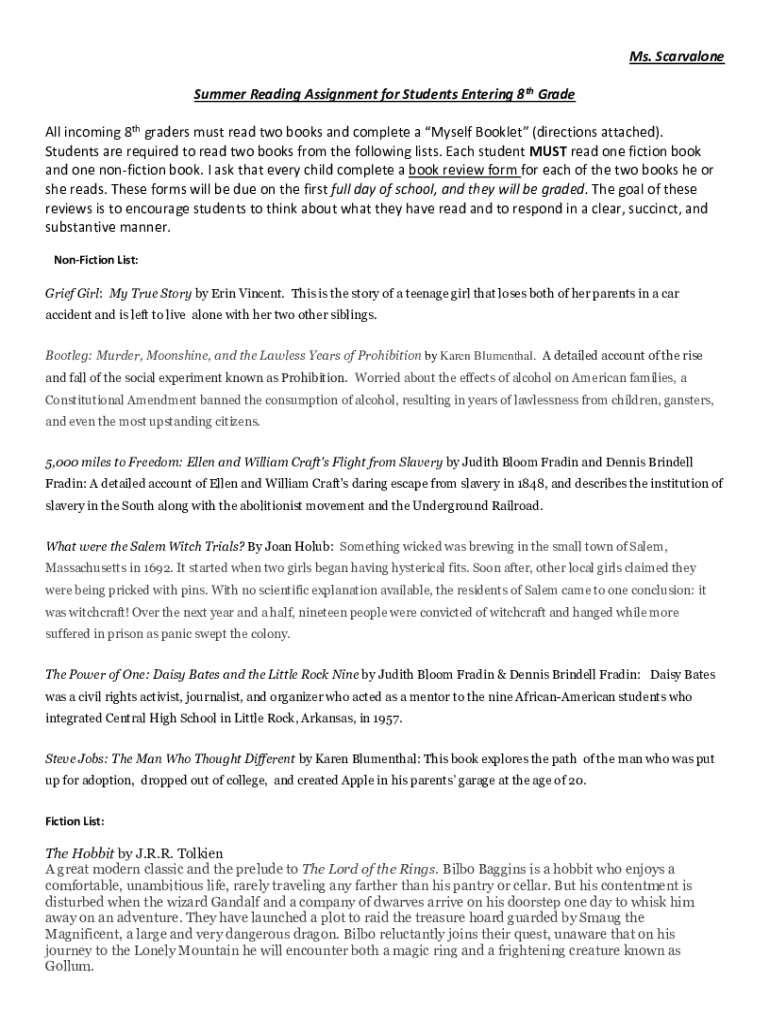 Ms. Scarvalone

Summer Reading Assignment for Students Entering 8th Grade

All incoming 8th graders must read two books and complete a "Myself Booklet" (directions attached). Students are required to read two books from the following lists. Each student MUST read one fiction book and one non-fiction book. I ask that every child complete a book review form for each of the two books he or she reads. These forms will be due on the first full day of school, and they will be graded. The goal of these reviews is to encourage students to think about what they have read and to respond in a clear, succinct, and substantive manner.

Non-Fiction List:

Grief Girl: My True Story by Erin Vincent. This is the story of a teenage girl that loses both of her parents in a car accident and is left to live alone with her two other siblings.

Bootleg: Murder, Moonshine, and the Lawless Years of Prohibition by Karen Blumenthal. A detailed account of the rise and fall of the social experiment known as Prohibition. Worried about the effects of alcohol on American families, a Constitutional Amendment banned the consumption of alcohol, resulting in years of lawlessness from children, gansters, and even the most upstanding citizens.

5,000 miles to Freedom: Ellen and William Craft's Flight from Slavery by Judith Bloom Fradin and Dennis Brindell Fradin: A detailed account of Ellen and William Craft's daring escape from slavery in 1848, and describes the institution of slavery in the South along with the abolitionist movement and the Underground Railroad.

What were the Salem Witch Trials? By Joan Holub: Something wicked was brewing in the small town of Salem, Massachusetts in 1692. It started when two girls began having hysterical fits. Soon after, other local girls claimed they were being pricked with pins. With no scientific explanation available, the residents of Salem came to one conclusion: it was witchcraft! Over the next year and a half, nineteen people were convicted of witchcraft and hanged while more suffered in prison as panic swept the colony.

The Power of One: Daisy Bates and the Little Rock Nine by Judith Bloom Fradin & Dennis Brindell Fradin: Daisy Bates was a civil rights activist, journalist, and organizer who acted as a mentor to the nine African-American students who integrated Central High School in Little Rock, Arkansas, in 1957.

Steve Jobs: The Man Who Thought Different by Karen Blumenthal: This book explores the path of the man who was put up for adoption, dropped out of college, and created Apple in his parents' garage at the age of 20.

Fiction List:

The Hobbit by J.R.R. Tolkien
A great modern classic and the prelude to The Lord of the Rings. Bilbo Baggins is a hobbit who enjoys a comfortable, unambitious life, rarely traveling any farther than his pantry or cellar. But his contentment is disturbed when the wizard Gandalf and a company of dwarves arrive on his doorstep one day to whisk him away on an adventure. They have launched a plot to raid the treasure hoard guarded by Smaug the Magnificent, a large and very dangerous dragon. Bilbo reluctantly joins their quest, unaware that on his journey to the Lonely Mountain he will encounter both a magic ring and a frightening creature known as Gollum.